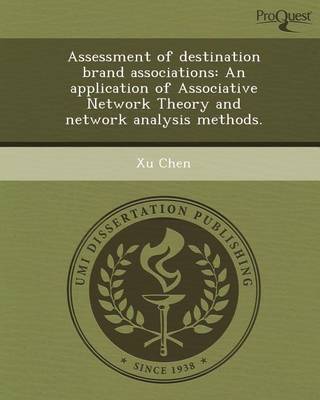 ProQuest

Assessment of destination brand associations: An application of Associative Network Theory and network analysis methods.

Xu Chen

UMI DISSERTATION PUBLISHING

* SINCE 1938 *